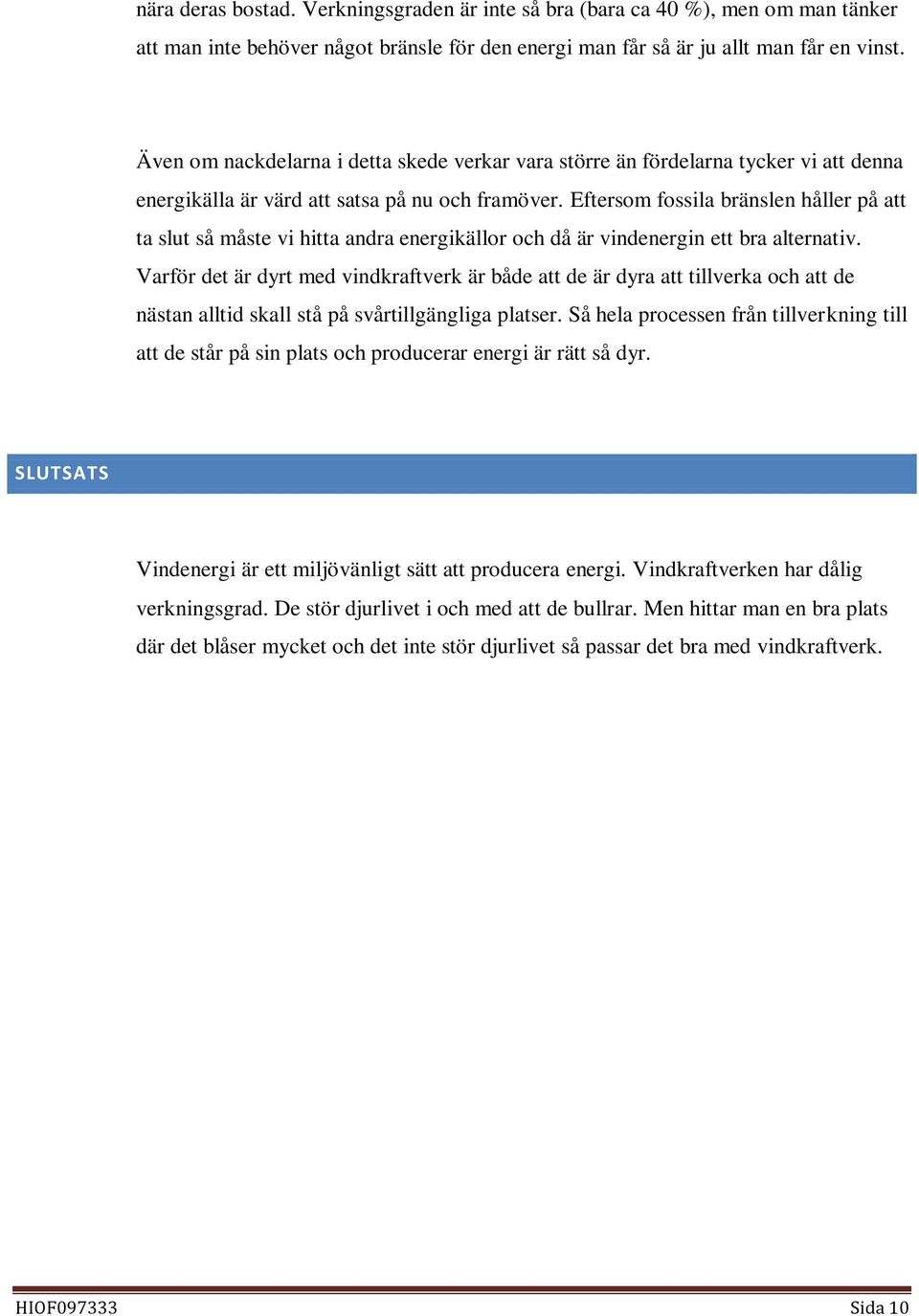 nära deras bostad. Verkningsgraden är inte så bra (bara ca 40 %), men om man tänker att man inte behöver något bränsle för den energi man får så är ju allt man får en vinst.

Även om nackdelarna i detta skede verkar vara större än fördelarna tycker vi att denna energikälla är värd att satsa på nu och framöver. Eftersom fossila bränslen håller på att ta slut så måste vi hitta andra energikällor och då är vindenergin ett bra alternativ. Varför det är dyrt med vindkraftverk är både att de är dyra att tillverka och att de nästan alltid skall stå på svårtillgängliga platser. Så hela processen från tillverkning till att de står på sin plats och producerar energi är rätt så dyr.

SLUTSATS

Vindenergi är ett miljövänligt sätt att producera energi. Vindkraftverken har dålig verkningsgrad. De stör djurlivet i och med att de bullrar. Men hittar man en bra plats där det blåser mycket och det inte stör djurlivet så passar det bra med vindkraftverk.

HIOF097333

Sida 10